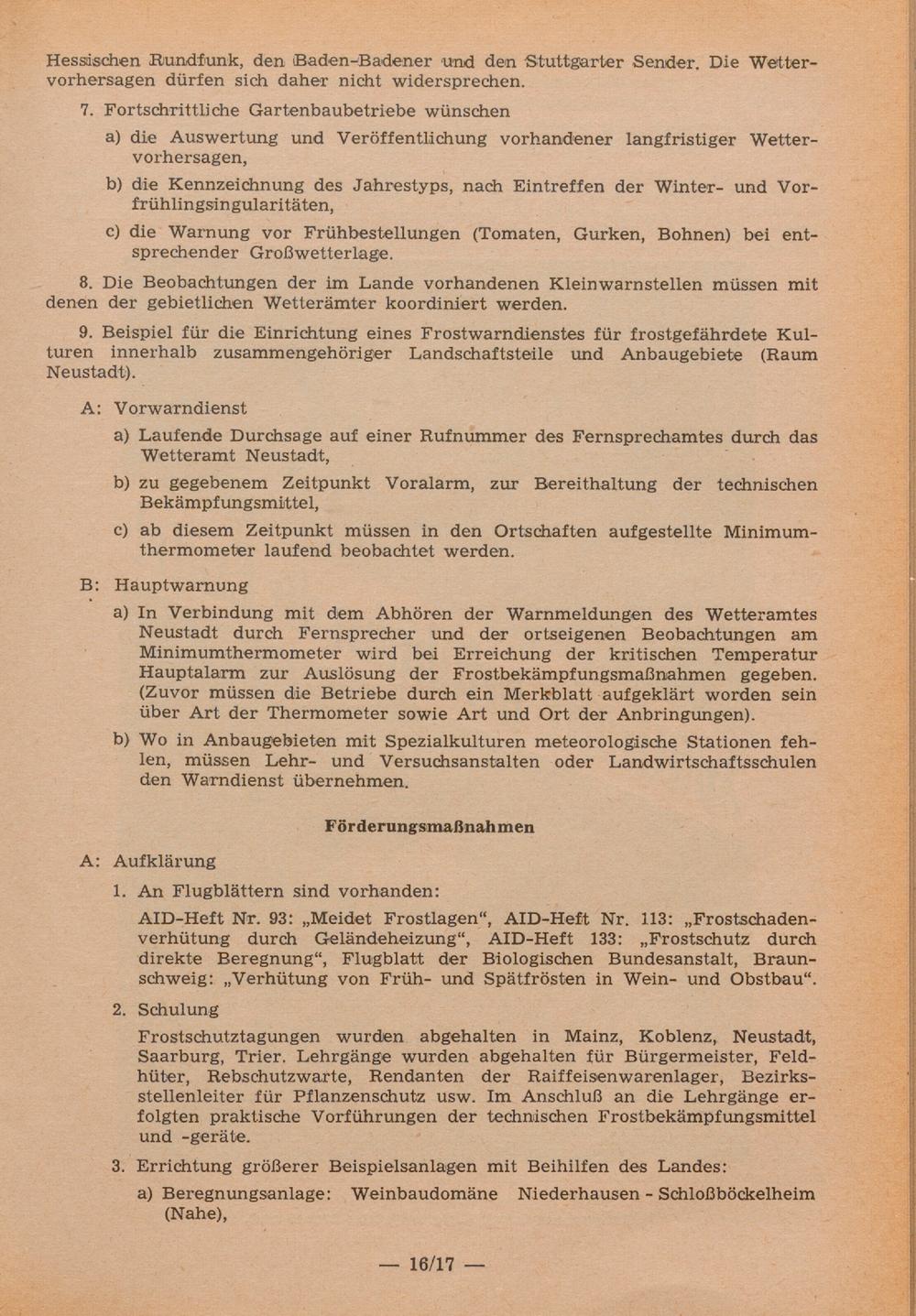 Hessischen Rundfunk, den Baden-Badener und den Stuttgarter Sender. Die Wettervorhersagen dürfen sich daher nicht widersprechen.

7. Fortschrittliche Gartenbaubetriebe wünschen

a) die Auswertung und Veröffentlichung vorhandener langfristiger Wettervorhersagen,

b) die Kennzeichnung des Jahrestyps, nach Eintreffen der Winter- und Vorfrühlingsingularitäten,

c) die Warnung vor Frühbestellungen (Tomaten, Gurken, Bohnen) bei entsprechender Großwetterlage.

8. Die Beobachtungen der im Lande vorhandenen Kleinwarnstellen müssen mit denen der gebietlichen Wetterämter koordiniert werden.

9. Beispiel für die Einrichtung eines Frostwarndienstes für frostgefährdete Kulturen innerhalb zusammengehöriger Landschaftsteile und Anbaugebiete (Raum Neustadt).

A: Vorwarndienst

a) Laufende Durchsage auf einer Rufnummer des Fernsprechamtes durch das Wetteramt Neustadt,

b) zu gegebenem Zeitpunkt Voralarm, zur Bereithaltung der technischen Bekämpfungsmittel,

c) ab diesem Zeitpunkt müssen in den Ortschaften aufgestellte Minimumthermometer laufend beobachtet werden.

B: Hauptwarnung

a) In Verbindung mit dem Abhören der Warnmeldungen des Wetteramtes Neustadt durch Fernsprecher und der ortseigenen Beobachtungen am Minimumthermometer wird bei Erreichung der kritischen Temperatur Hauptalarm zur Auslösung der Frostbekämpfungsmaßnahmen gegeben. (Zuvor müssen die Betriebe durch ein Merkblatt aufgeklärt worden sein über Art der Thermometer sowie Art und Ort der Anbringungen).

b) Wo in Anbaugebieten mit Spezialkulturen meteorologische Stationen fehlen, müssen Lehr- und Versuchsanstalten oder Landwirtschaftsschulen den Warndienst übernehmen.

Förderungsmaßnahmen

A: Aufklärung

1. An Flugblättern sind vorhanden:

AID-Heft Nr. 93: „Meidet Frostlagen“, AID-Heft Nr. 113: „Frostschadenverhütung durch Geländeheizung“, AID-Heft 133: „Frostschutz durch direkte Beregnung“, Flugblatt der Biologischen Bundesanstalt, Braunschweig: „Verhütung von Früh- und Spätfrösten in Wein- und Obstbau“.

2. Schulung

Frostschutztagungen wurden abgehalten in Mainz, Koblenz, Neustadt, Saarburg, Trier. Lehrgänge wurden abgehalten für Bürgermeister, Feldhüter, Rebschutzwarte, Rendanten der Raiffeisenwarenlager, Bezirksstellenleiter für Pflanzenschutz usw. Im Anschluß an die Lehrgänge erfolgten praktische Vorführungen der technischen Frostbekämpfungsmittel und -geräte.

3. Errichtung größerer Beispielsanlagen mit Beihilfen des Landes:

a) Beregnungsanlage: Weinbaudomäne Niederhausen - Schloßböckelheim (Nahe),

— 16/17 —